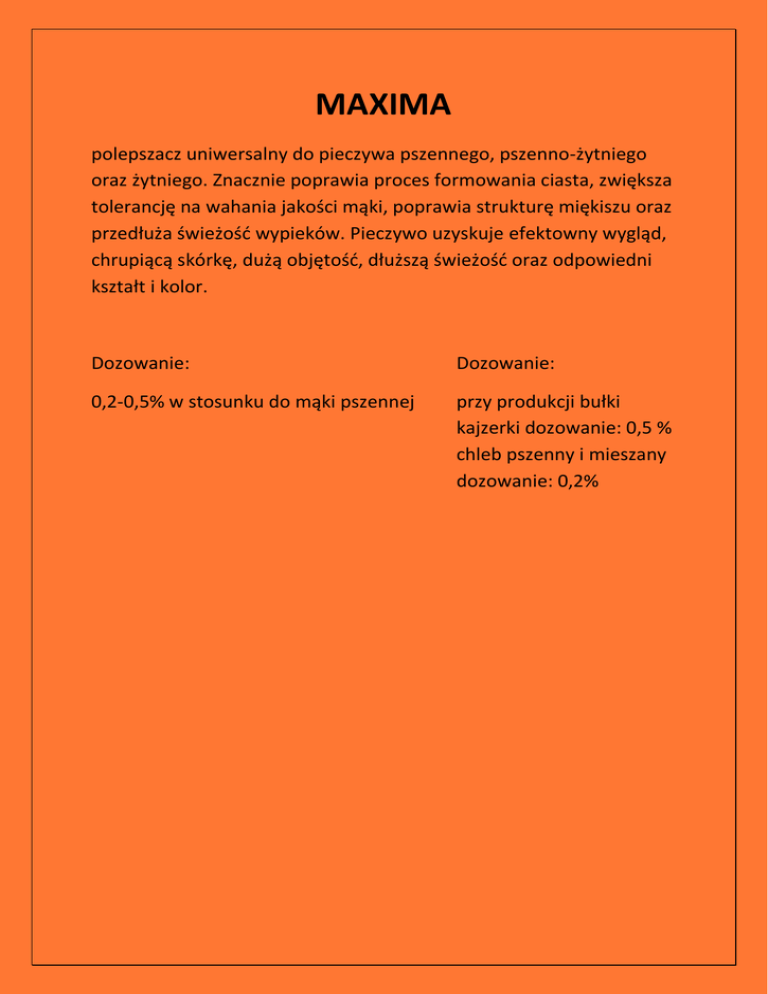 MAXIMA

polepszacz uniwersalny do pieczywa pszennego, pszenno-żytniego oraz żytniego. Znacznie poprawia proces formowania ciasta, zwiększa tolerancję na wahania jakości mąki, poprawia strukturę miękiszu oraz przedłuża świeżość wypieków. Pieczywo uzyskuje efektowny wygląd, chrupiącą skórkę, dużą objętość, dłuższą świeżość oraz odpowiedni kształt i kolor.

Dozowanie:

0,2-0,5% w stosunku do mąki pszennej

Dozowanie:

przy produkcji bułki kajzerki dozowanie: 0,5 %
chleb pszenny i mieszany dozowanie: 0,2%